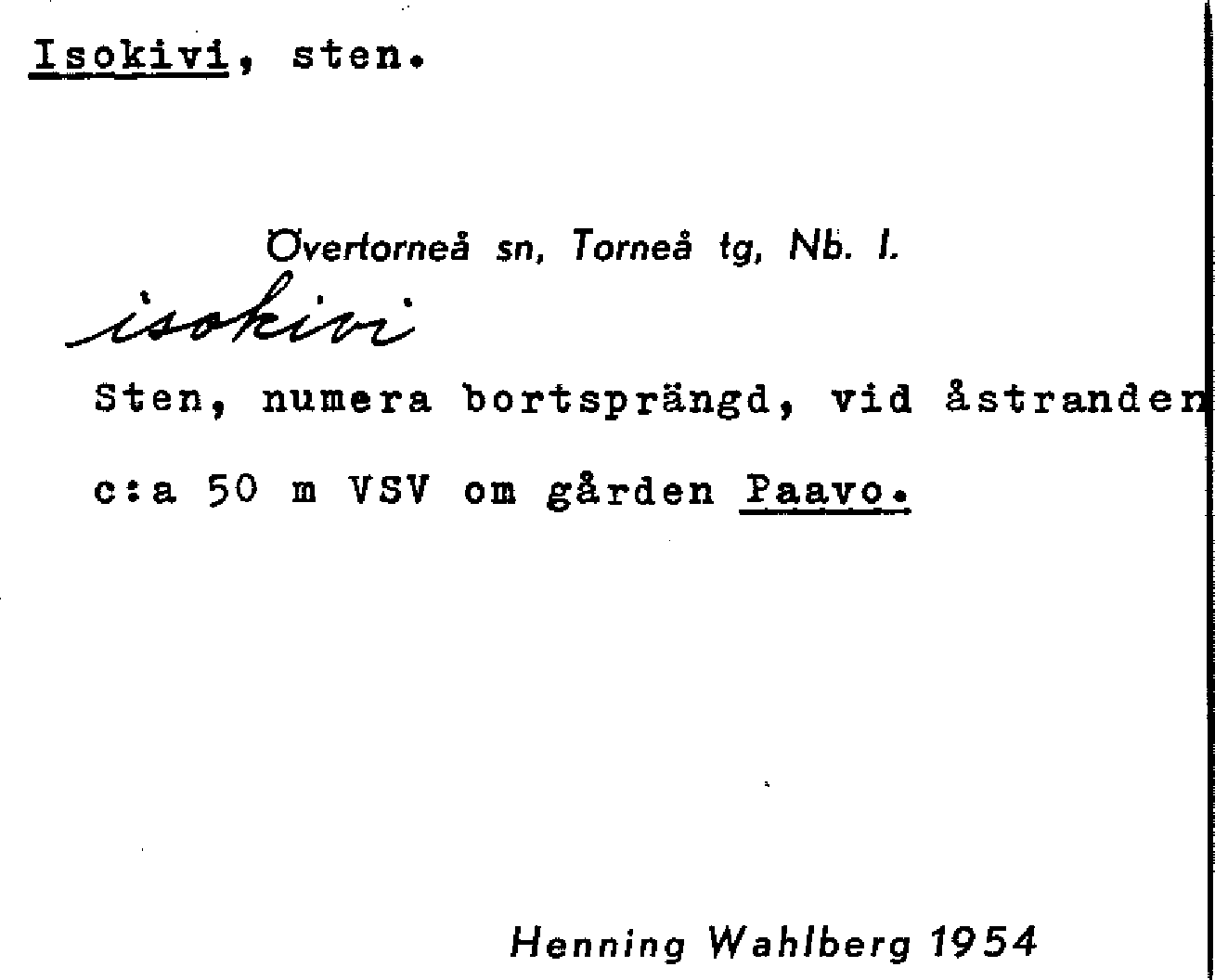 Isokivi, sten.

Övertorneå sn, Torneå tg, Nb. l.

isokivi

Sten, numera bortsprängd, vid åstranden c:a 50 m VSV om gården Paavo.

Henning Wahlberg 1954